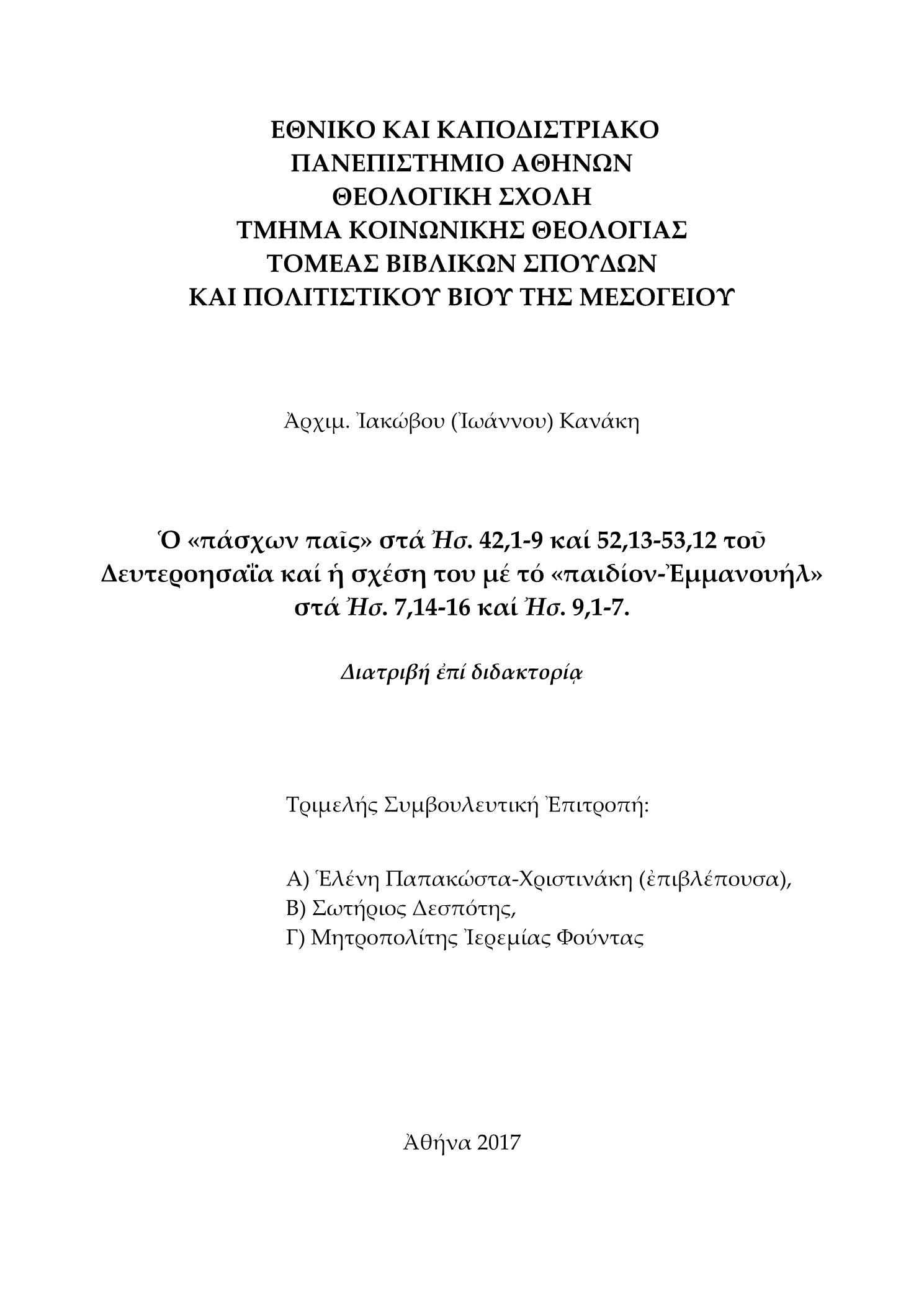 ΕΘΝΙΚΟ ΚΑΙ ΚΑΠΟΔΙΣΤΡΙΑΚΟ
ΠΑΝΕΠΙΣΤΗΜΙΟ ΑΘΗΝΩΝ
ΘΕΟΛΟΓΙΚΗ ΣΧΟΛΗ
ΤΜΗΜΑ ΚΟΙΝΩΝΙΚΗΣ ΘΕΟΛΟΓΙΑΣ
ΤΟΜΕΑΣ ΒΙΒΛΙΚΩΝ ΣΠΟΥΔΩΝ
ΚΑΙ ΠΟΛΙΤΙΣΤΙΚΟΥ ΒΙΟΥ ΤΗΣ ΜΕΣΟΓΕΙΟΥ

Ἀρχιμ. Ἰακώβου (Ἰωάννου) Κανάκη

Ὁ «πάσχων παῖς» στά Ἠσ. 42,1-9 καί 52,13-53,12 τοῦ Δευτεροησαΐα καί ἡ σχέση του μέ τό «παιδίον-Ἐμμανουήλ» στά Ἠσ. 7,14-16 καί Ἠσ. 9,1-7.

Διατριβή ἐπί διδακτορίᾳ

Τριμελής Συμβουλευτική Ἐπιτροπή:

Α) Ἑλένη Παπακώστα-Χριστινάκη (ἐπιβλέπουσα),
Β) Σωτήριος Δεσπότης,
Γ) Μητροπολίτης Ἰερεμίας Φούντας

Ἀθήνα 2017